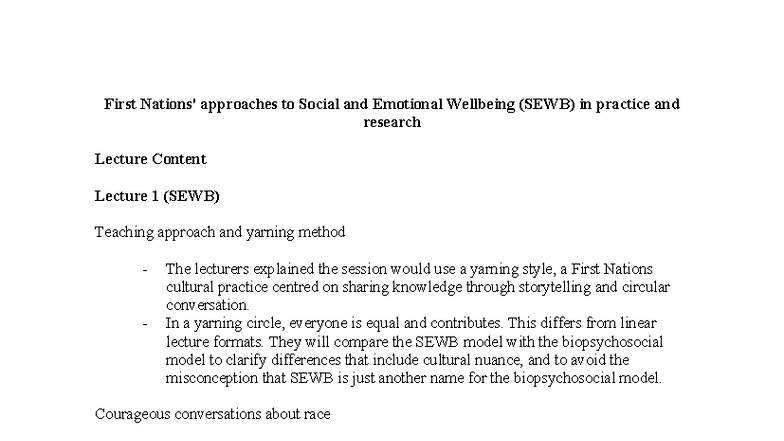 First Nations' approaches to Social and Emotional Wellbeing (SEWB) in practice and research

Lecture Content

Lecture 1 (SEWB)

Teaching approach and yarning method

- The lecturers explained the session would use a yarning style, a First Nations cultural practice centred on sharing knowledge through storytelling and circular conversation.
- In a yarning circle, everyone is equal and contributes. This differs from linear lecture formats. They will compare the SEWB model with the biopsychosocial model to clarify differences that include cultural nuance, and to avoid the misconception that SEWB is just another name for the biopsychosocial model.

Courageous conversations about race